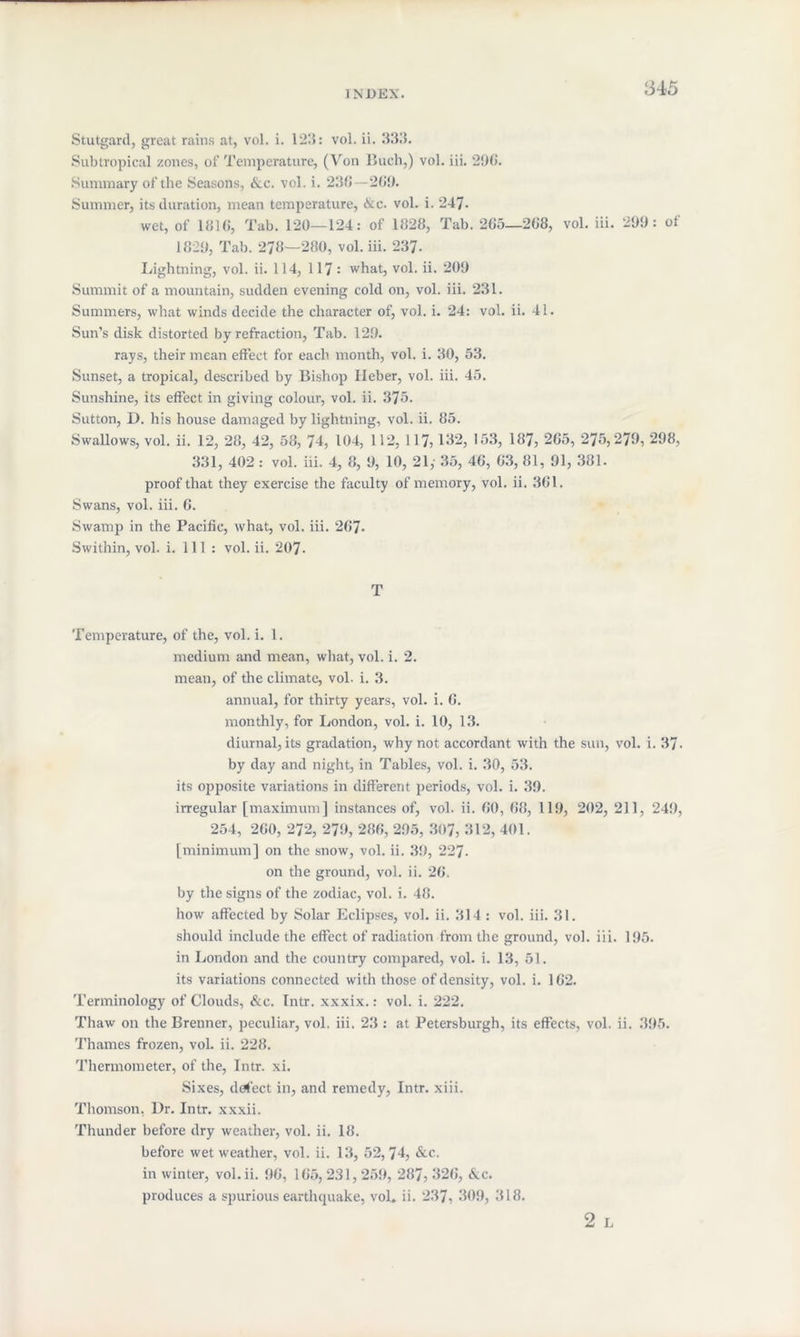 INDEX. 345

Stutgard, great rains at, vol. i. 123: vol. ii. 333.
Subtropical zones, of Temperature, (Von Buch,) vol. iii. 296.
Summary of the Seasons, &c. vol. i. 236—269.
Summer, its duration, mean temperature, &c. vol. i. 247.
wet, of 1816, Tab. 120—124: of 1828, Tab. 265—268, vol. iii. 299: of 1829, Tab. 278—280, vol. iii. 237.
Lightning, vol. ii. 114, 117: what, vol. ii. 209
Summit of a mountain, sudden evening cold on, vol. iii. 231.
Summers, what winds decide the character of, vol. i. 24: vol. ii. 41.
Sun's disk distorted by refraction, Tab. 129.
rays, their mean effect for each month, vol. i. 30, 53.
Sunset, a tropical, described by Bishop Heber, vol. iii. 45.
Sunshine, its effect in giving colour, vol. ii. 375.
Sutton, D. his house damaged by lightning, vol. ii. 85.
Swallows, vol. ii. 12, 28, 42, 58, 74, 104, 112, 117, 132, 153, 187, 265, 275, 279, 298, 331, 402: vol. iii. 4, 8, 9, 10, 21, 35, 46, 63, 81, 91, 381.
proof that they exercise the faculty of memory, vol. ii. 361.
Swans, vol. iii. 6.
Swamp in the Pacific, what, vol. iii. 267.
Swithin, vol. i. 111: vol. ii. 207.

T

Temperature, of the, vol. i. 1.
medium and mean, what, vol. i. 2.
mean, of the climate, vol. i. 3.
annual, for thirty years, vol. i. 6.
monthly, for London, vol. i. 10, 13.
diurnal, its gradation, why not accordant with the sun, vol. i. 37.
by day and night, in Tables, vol. i. 30, 53.
its opposite variations in different periods, vol. i. 39.
irregular [maximum] instances of, vol. ii. 60, 68, 119, 202, 211, 249, 254, 260, 272, 279, 286, 295, 307, 312, 401.
[minimum] on the snow, vol. ii. 39, 227.
on the ground, vol. ii. 26.
by the signs of the zodiac, vol. i. 48.
how affected by Solar Eclipses, vol. ii. 314: vol. iii. 31.
should include the effect of radiation from the ground, vol. iii. 195.
in London and the country compared, vol. i. 13, 51.
its variations connected with those of density, vol. i. 162.
Terminology of Clouds, &c. Intr. xxxix.: vol. i. 222.
Thaw on the Brenner, peculiar, vol. iii. 23: at Petersburgh, its effects, vol. ii. 395.
Thames frozen, vol. ii. 228.
Thermometer, of the, Intr. xi.
Sixes, defect in, and remedy, Intr. xiii.
Thomson, Dr. Intr. xxxii.
Thunder before dry weather, vol. ii. 18.
before wet weather, vol. ii. 13, 52, 74, &c.
in winter, vol. ii. 96, 165, 231, 259, 287, 326, &c.
produces a spurious earthquake, vol. ii. 237, 309, 318.

2 L